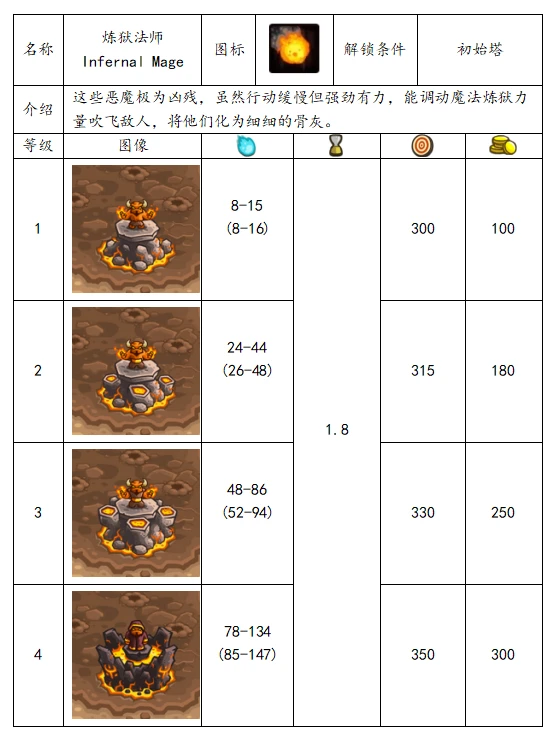 | 名称 | 炼狱法师 Infernal Mage | 图标 |  | 解锁条件 | 初始塔 |
|---|---|---|---|---|---|
| 介绍 | 这些恶魔极为凶残，虽然行动缓慢但强劲有力，能调动魔法炼狱力量吹飞敌人，将他们化为细细的骨灰。 | | | | |
| 等级 | 图像 |  |  |  |  |
| 1 |  | 8-15 (8-16) | 1.8 | 300 | 100 |
| 2 |  | 24-44 (26-48) |  | 315 | 180 |
| 3 |  | 48-86 (52-94) |  | 330 | 250 |
| 4 |  | 78-134 (85-147) |  | 350 | 300 |